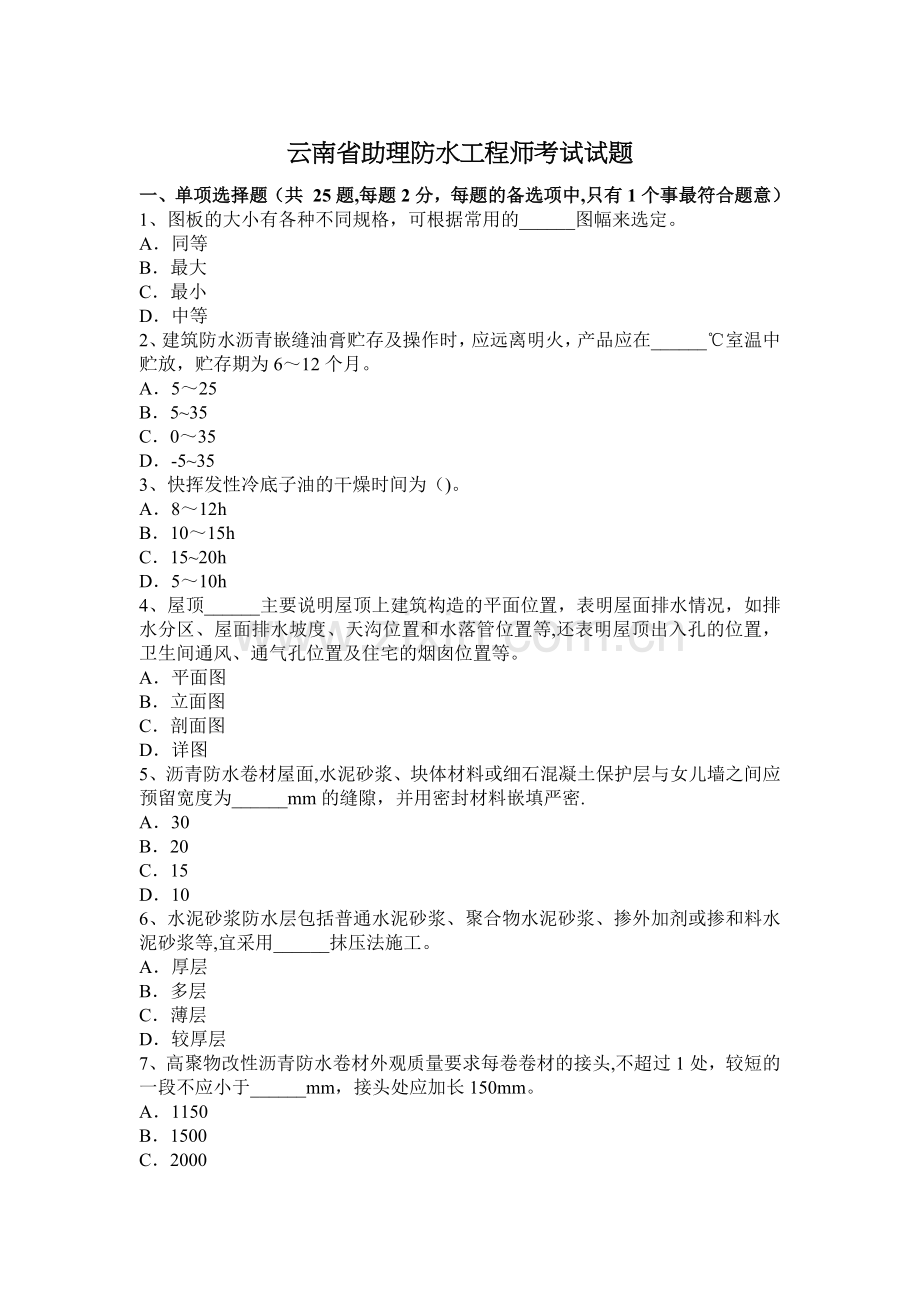 云南省助理防水工程师考试试题

一、单项选择题（共25题,每题2分，每题的备选项中,只有1个事最符合题意）

1、图板的大小有各种不同规格，可根据常用的____图幅来选定。
A．同等
B．最大
C．最小
D．中等

2、建筑防水沥青嵌缝油膏贮存及操作时，应远离明火，产品应在____℃室温中贮放，贮存期为6～12个月。
A．5～25
B．5~35
C．0～35
D．-5~35

3、快挥发性冷底子油的干燥时间为（)。
A．8～12h
B．10～15h
C．15~20h
D．5～10h

4、屋顶____主要说明屋顶上建筑构造的平面位置，表明屋面排水情况，如排水分区、屋面排水坡度、天沟位置和水落管位置等,还表明屋顶出入孔的位置，卫生间通风、通气孔位置及住宅的烟囱位置等。
A．平面图
B．立面图
C．剖面图
D．详图

5、沥青防水卷材屋面,水泥砂浆、块体材料或细石混凝土保护层与女儿墙之间应预留宽度为____mm的缝隙，并用密封材料嵌填严密.
A．30
B．20
C．15
D．10

6、水泥砂浆防水层包括普通水泥砂浆、聚合物水泥砂浆、掺外加剂或掺和料水泥砂浆等,宜采用____抹压法施工。
A．厚层
B．多层
C．薄层
D．较厚层

7、高聚物改性沥青防水卷材外观质量要求每卷卷材的接头,不超过1处，较短的一段不应小于____mm，接头处应加长150mm。
A．1150
B．1500
C．2000